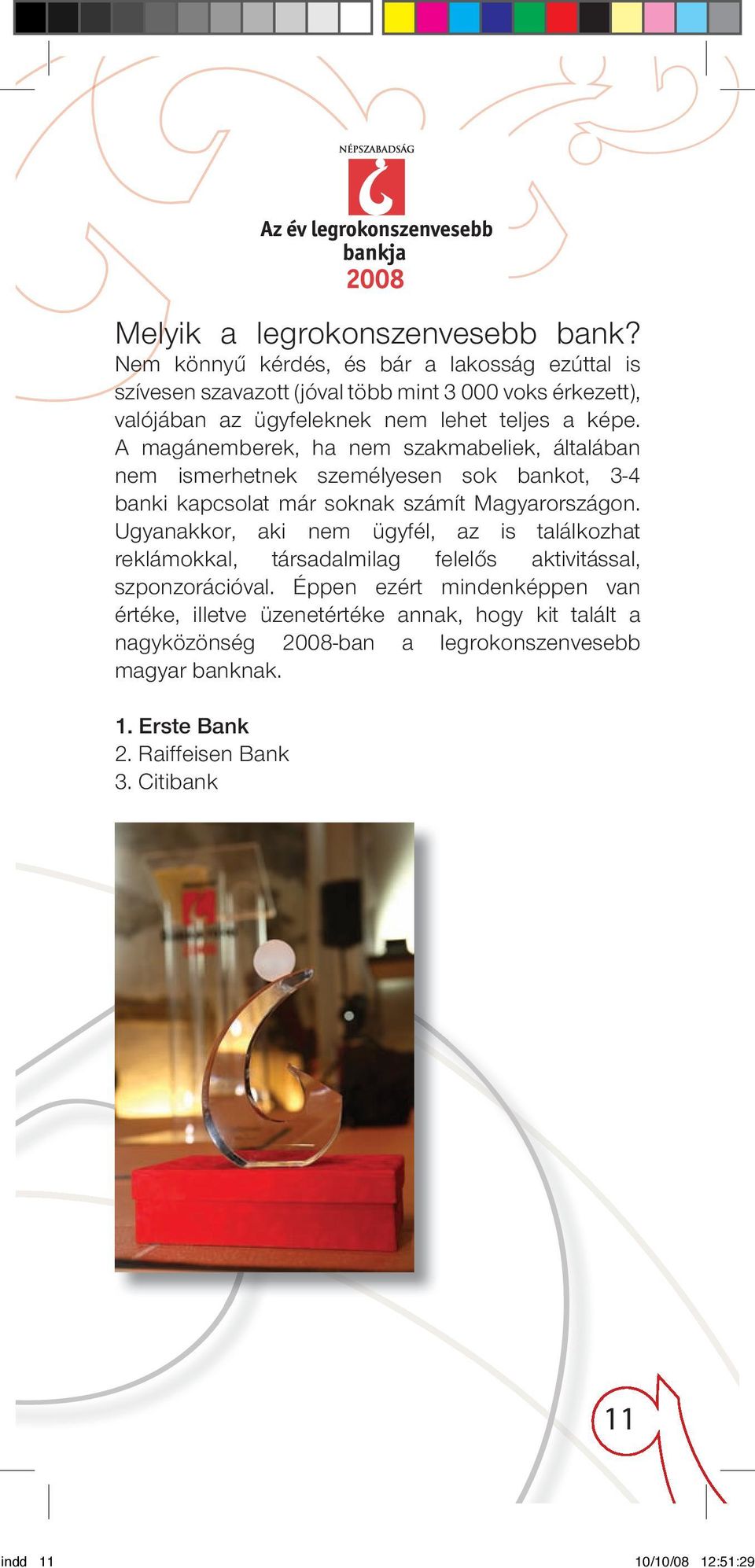 NÉPSZABADSÁG

Az év legrokonszenvesebb bankja
2008

Melyik a legrokonszenvesebb bank? Nem könnyű kérdés, és bár a lakosság ezúttal is szívesen szavazott (jóval több mint 3 000 voks érkezett), valójában az ügyfeleknek nem lehet teljes a képe. A magánemberek, ha nem szakmabeliek, általában nem ismerhetnek személyesen sok bankot, 3-4 banki kapcsolat már soknak számít Magyarországon. Ugyanakkor, aki nem ügyfél, az is találkozhat reklámokkal, társadalmilag felelős aktivitással, szponzorációval. Éppen ezért mindenképpen van értéke, illetve üzenetértéke annak, hogy kit talált a nagyközönség 2008-ban a legrokonszenvesebb magyar banknak.

1. Erste Bank
2. Raiffeisen Bank
3. Citibank

11

indd 11
10/10/08 12:51:29